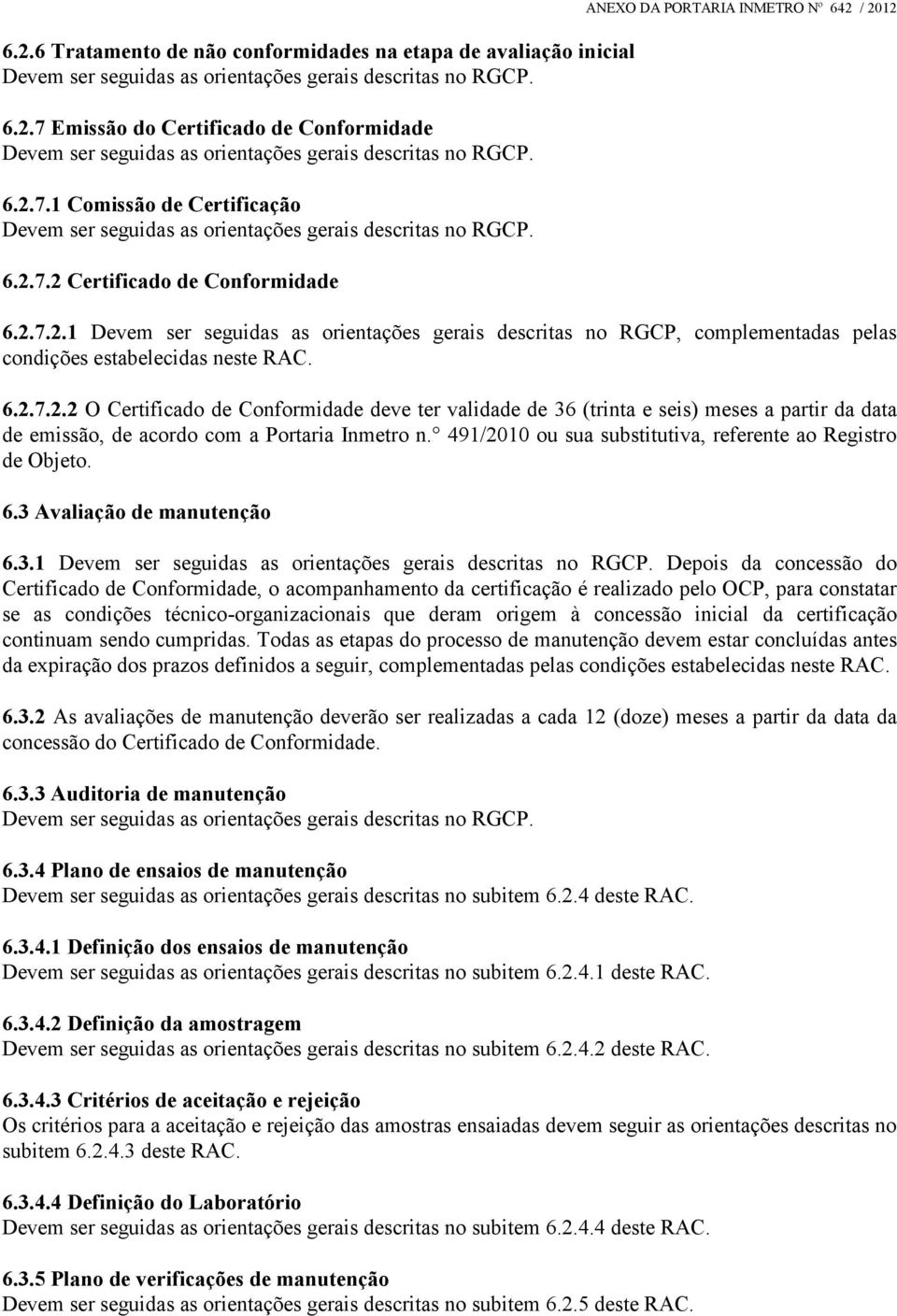 ANEXO DA PORTARIA INMETRO Nº 642 / 2012

6.2.6 Tratamento de não conformidades na etapa de avaliação inicial
Devem ser seguidas as orientações gerais descritas no RGCP.

6.2.7 Emissão do Certificado de Conformidade
Devem ser seguidas as orientações gerais descritas no RGCP.

6.2.7.1 Comissão de Certificação
Devem ser seguidas as orientações gerais descritas no RGCP.

6.2.7.2 Certificado de Conformidade

6.2.7.2.1 Devem ser seguidas as orientações gerais descritas no RGCP, complementadas pelas condições estabelecidas neste RAC.

6.2.7.2.2 O Certificado de Conformidade deve ter validade de 36 (trinta e seis) meses a partir da data de emissão, de acordo com a Portaria Inmetro n.° 491/2010 ou sua substitutiva, referente ao Registro de Objeto.

6.3 Avaliação de manutenção

6.3.1 Devem ser seguidas as orientações gerais descritas no RGCP. Depois da concessão do Certificado de Conformidade, o acompanhamento da certificação é realizado pelo OCP, para constatar se as condições técnico-organizacionais que deram origem à concessão inicial da certificação continuam sendo cumpridas. Todas as etapas do processo de manutenção devem estar concluídas antes da expiração dos prazos definidos a seguir, complementadas pelas condições estabelecidas neste RAC.

6.3.2 As avaliações de manutenção deverão ser realizadas a cada 12 (doze) meses a partir da data da concessão do Certificado de Conformidade.

6.3.3 Auditoria de manutenção
Devem ser seguidas as orientações gerais descritas no RGCP.

6.3.4 Plano de ensaios de manutenção
Devem ser seguidas as orientações gerais descritas no subitem 6.2.4 deste RAC.

6.3.4.1 Definição dos ensaios de manutenção
Devem ser seguidas as orientações gerais descritas no subitem 6.2.4.1 deste RAC.

6.3.4.2 Definição da amostragem
Devem ser seguidas as orientações gerais descritas no subitem 6.2.4.2 deste RAC.

6.3.4.3 Critérios de aceitação e rejeição
Os critérios para a aceitação e rejeição das amostras ensaiadas devem seguir as orientações descritas no subitem 6.2.4.3 deste RAC.

6.3.4.4 Definição do Laboratório
Devem ser seguidas as orientações gerais descritas no subitem 6.2.4.4 deste RAC.

6.3.5 Plano de verificações de manutenção
Devem ser seguidas as orientações gerais descritas no subitem 6.2.5 deste RAC.